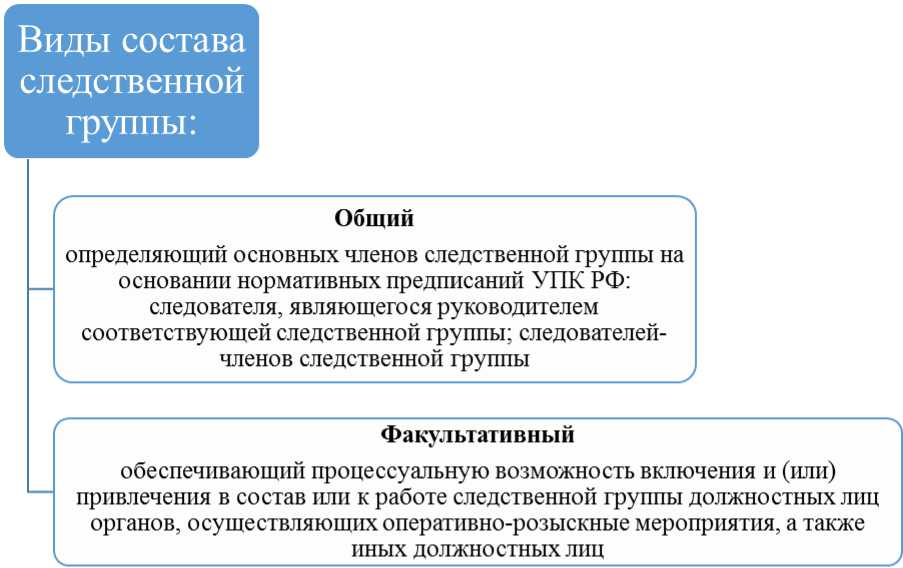 Виды состава следственной группы:

Общий

определяющий основных членов следственной группы на основании нормативных предписаний УПК РФ: следователя, являющегося руководителем соответствующей следственной группы; следователей-членов следственной группы

Факультативный

обеспечивающий процессуальную возможность включения и (или) привлечения в состав или к работе следственной группы должностных лиц органов, осуществляющих оперативно-розыскные мероприятия, а также иных должностных лиц